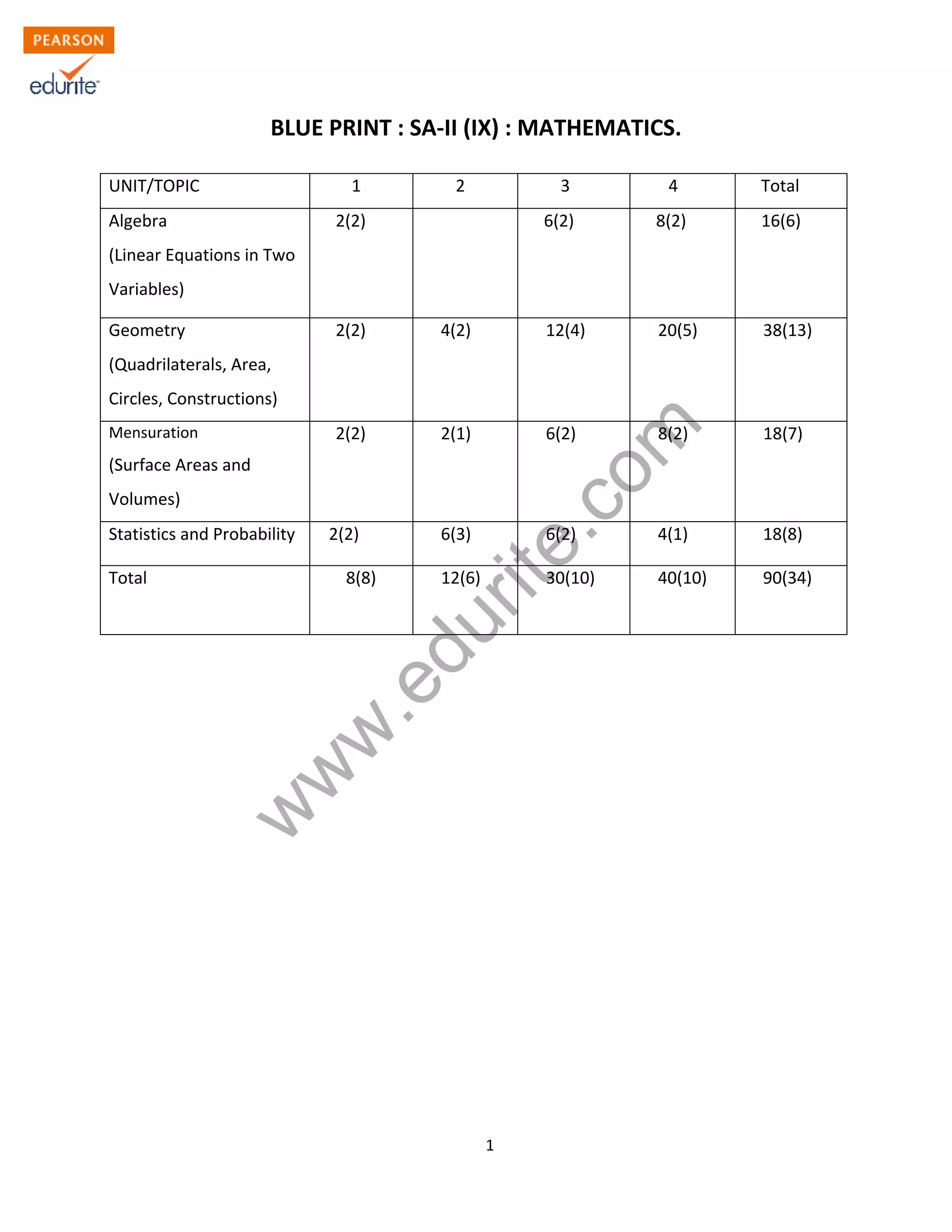 PEARSON
edurite

BLUE PRINT : SA-II (IX) : MATHEMATICS.

| UNIT/TOPIC | 1 | 2 | 3 | 4 | Total |
|---|---|---|---|---|---|
| Algebra (Linear Equations in Two Variables) | 2(2) | | 6(2) | 8(2) | 16(6) |
| Geometry (Quadrilaterals, Area, Circles, Constructions) | 2(2) | 4(2) | 12(4) | 20(5) | 38(13) |
| Mensuration (Surface Areas and Volumes) | 2(2) | 2(1) | 6(2) | 8(2) | 18(7) |
| Statistics and Probability | 2(2) | 6(3) | 6(2) | 4(1) | 18(8) |
| Total | 8(8) | 12(6) | 30(10) | 40(10) | 90(34) |

www.edurite.com

1